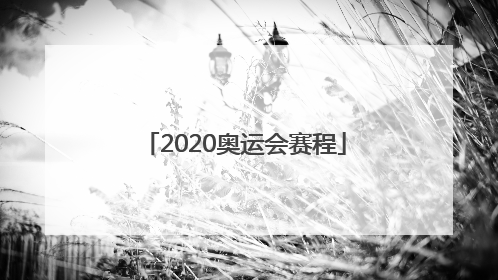 「2020奥运会赛程」